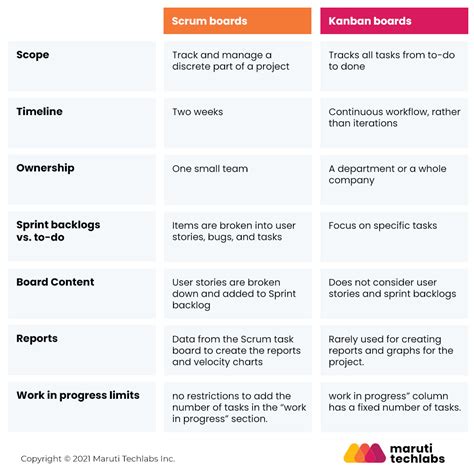 | | Scrum boards | Kanban boards |
|---|---|---|
| Scope | Track and manage a discrete part of a project | Tracks all tasks from to-do to done |
| Timeline | Two weeks | Continuous workflow, rather than iterations |
| Ownership | One small team | A department or a whole company |
| Sprint backlogs vs. to-do | Items are broken into user stories, bugs, and tasks | Focus on specific tasks |
| Board Content | User stories are broken down and added to Sprint backlog | Does not consider user stories and sprint backlogs |
| Reports | Data from the Scrum task board to create the reports and velocity charts | Rarely used for creating reports and graphs for the project. |
| Work in progress limits | no restrictions to add the number of tasks in the "work in progress" section. | work in progress" column has a fixed number of tasks. |

Copyright © 2021 Maruti Techlabs Inc.

maruti techlabs